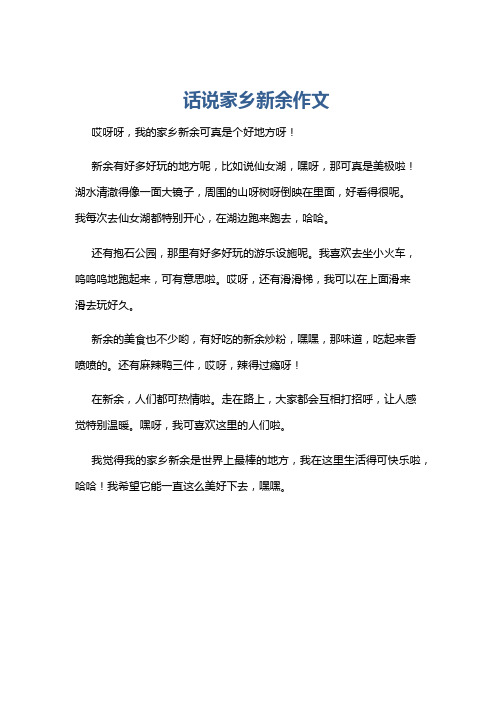 话说家乡新余作文

哎呀呀，我的家乡新余可真是个好地方呀！

新余有好多好玩的地方呢，比如说仙女湖，嘿呀，那可真是美极啦！湖水清澈得像一面大镜子，周围的山呀树呀倒映在里面，好看得很呢。我每次去仙女湖都特别开心，在湖边跑来跑去，哈哈。

还有抱石公园，那里有好多好玩的游乐设施呢。我喜欢去坐小火车，呜呜呜地跑起来，可有意思啦。哎呀，还有滑滑梯，我可以在上面滑来滑去玩好久。

新余的美食也不少哟，有好吃的新余炒粉，嘿嘿，那味道，吃起来香喷喷的。还有麻辣鸭三件，哎呀，辣得过瘾呀！

在新余，人们都可热情啦。走在路上，大家都会互相打招呼，让人感觉特别温暖。嘿呀，我可喜欢这里的人们啦。

我觉得我的家乡新余是世界上最棒的地方，我在这里生活得可快乐啦，哈哈！我希望它能一直这么美好下去，嘿嘿。